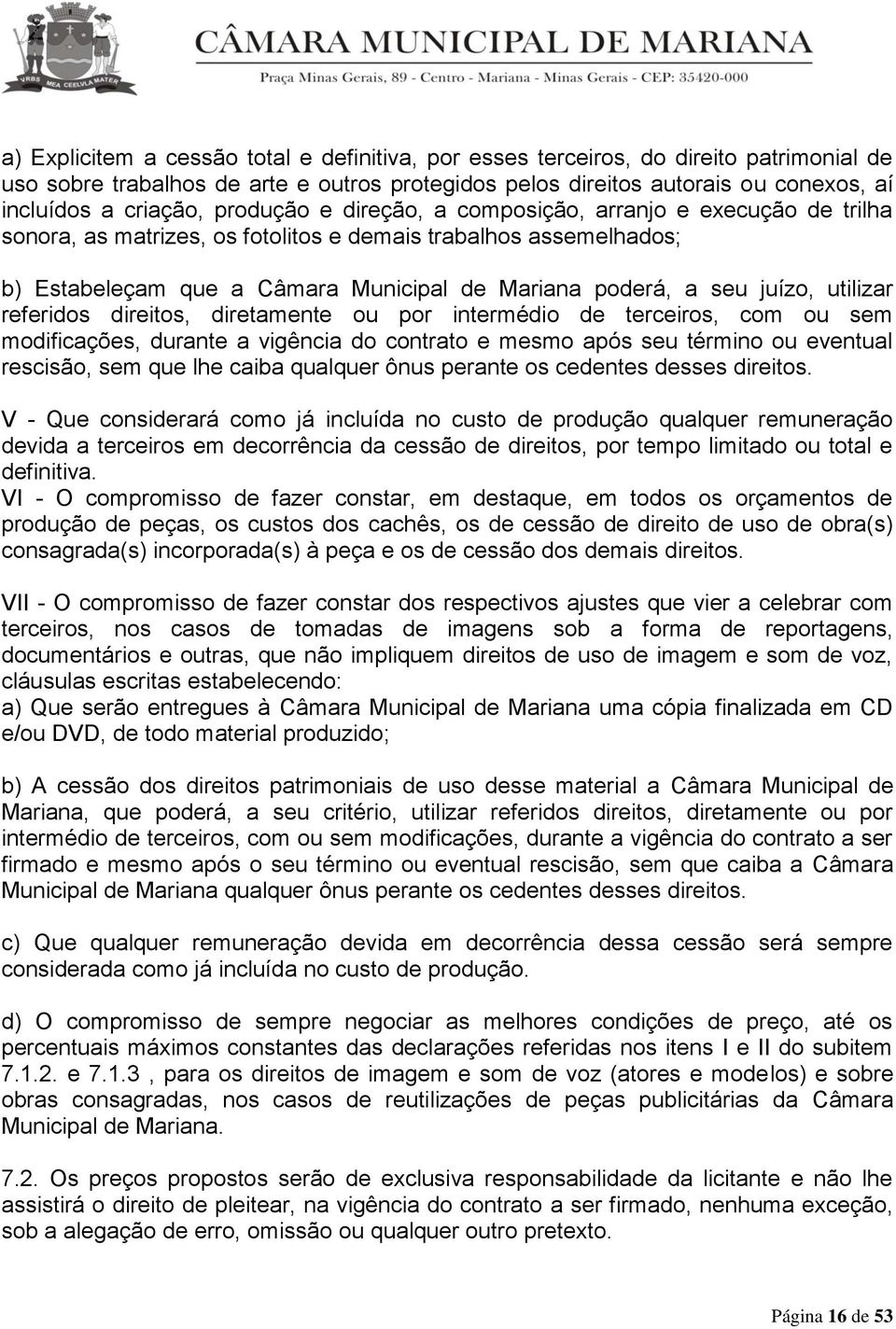 VRBS MEA CEELVLA MATER

CÂMARA MUNICIPAL DE MARIANA

Praça Minas Gerais, 89 - Centro - Mariana - Minas Gerais - CEP: 35420-000

a) Explicitem a cessão total e definitiva, por esses terceiros, do direito patrimonial de uso sobre trabalhos de arte e outros protegidos pelos direitos autorais ou conexos, aí incluídos a criação, produção e direção, a composição, arranjo e execução de trilha sonora, as matrizes, os fotolitos e demais trabalhos assemelhados;

b) Estabeleçam que a Câmara Municipal de Mariana poderá, a seu juízo, utilizar referidos direitos, diretamente ou por intermédio de terceiros, com ou sem modificações, durante a vigência do contrato e mesmo após seu término ou eventual rescisão, sem que lhe caiba qualquer ônus perante os cedentes desses direitos.

V - Que considerará como já incluída no custo de produção qualquer remuneração devida a terceiros em decorrência da cessão de direitos, por tempo limitado ou total e definitiva.

VI - O compromisso de fazer constar, em destaque, em todos os orçamentos de produção de peças, os custos dos cachês, os de cessão de direito de uso de obra(s) consagrada(s) incorporada(s) à peça e os de cessão dos demais direitos.

VII - O compromisso de fazer constar dos respectivos ajustes que vier a celebrar com terceiros, nos casos de tomadas de imagens sob a forma de reportagens, documentários e outras, que não impliquem direitos de uso de imagem e som de voz, cláusulas escritas estabelecendo:
a) Que serão entregues à Câmara Municipal de Mariana uma cópia finalizada em CD e/ou DVD, de todo material produzido;

b) A cessão dos direitos patrimoniais de uso desse material a Câmara Municipal de Mariana, que poderá, a seu critério, utilizar referidos direitos, diretamente ou por intermédio de terceiros, com ou sem modificações, durante a vigência do contrato a ser firmado e mesmo após o seu término ou eventual rescisão, sem que caiba a Câmara Municipal de Mariana qualquer ônus perante os cedentes desses direitos.

c) Que qualquer remuneração devida em decorrência dessa cessão será sempre considerada como já incluída no custo de produção.

d) O compromisso de sempre negociar as melhores condições de preço, até os percentuais máximos constantes das declarações referidas nos itens I e II do subitem 7.1.2. e 7.1.3 , para os direitos de imagem e som de voz (atores e modelos) e sobre obras consagradas, nos casos de reutilizações de peças publicitárias da Câmara Municipal de Mariana.

7.2. Os preços propostos serão de exclusiva responsabilidade da licitante e não lhe assistirá o direito de pleitear, na vigência do contrato a ser firmado, nenhuma exceção, sob a alegação de erro, omissão ou qualquer outro pretexto.

Página 16 de 53